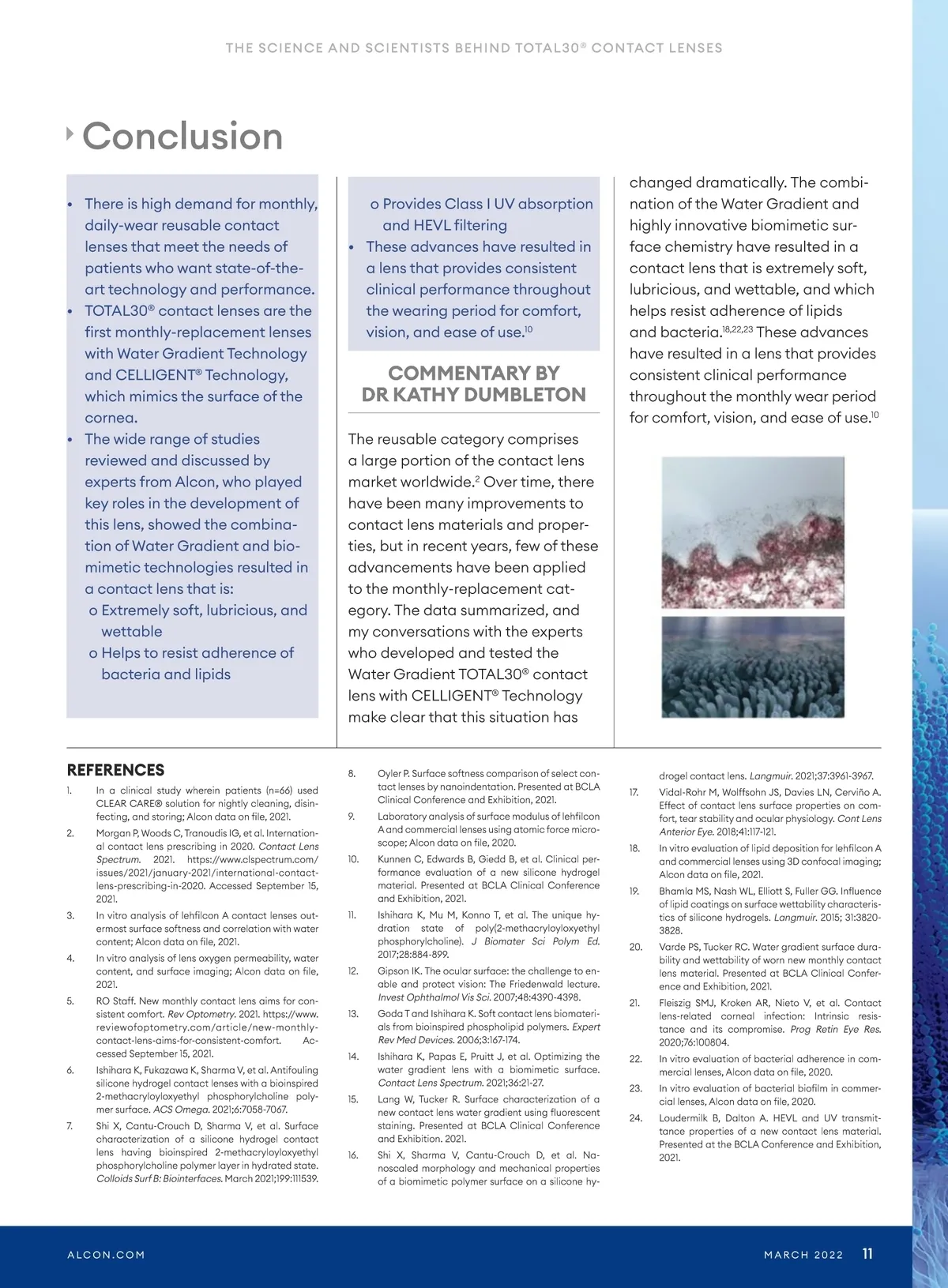 THE SCIENCE AND SCIENTISTS BEHIND TOTAL30® CONTACT LENSES

Conclusion

• There is high demand for monthly, daily-wear reusable contact lenses that meet the needs of patients who want state-of-the-art technology and performance.
• TOTAL30® contact lenses are the first monthly-replacement lenses with Water Gradient Technology and CELLIGENT® Technology, which mimics the surface of the cornea.
• The wide range of studies reviewed and discussed by experts from Alcon, who played key roles in the development of this lens, showed the combination of Water Gradient and biomimetic technologies resulted in a contact lens that is:
o Extremely soft, lubricious, and wettable
o Helps to resist adherence of bacteria and lipids
o Provides Class I UV absorption and HEVL filtering
• These advances have resulted in a lens that provides consistent clinical performance throughout the wearing period for comfort, vision, and ease of use.$^{10}$

COMMENTARY BY DR KATHY DUMBLETON

The reusable category comprises a large portion of the contact lens market worldwide.$^{2}$ Over time, there have been many improvements to contact lens materials and properties, but in recent years, few of these advancements have been applied to the monthly-replacement category. The data summarized, and my conversations with the experts who developed and tested the Water Gradient TOTAL30® contact lens with CELLIGENT® Technology make clear that this situation has changed dramatically. The combination of the Water Gradient and highly innovative biomimetic surface chemistry have resulted in a contact lens that is extremely soft, lubricious, and wettable, and which helps resist adherence of lipids and bacteria.$^{18,22,23}$ These advances have resulted in a lens that provides consistent clinical performance throughout the monthly wear period for comfort, vision, and ease of use.$^{10}$

REFERENCES
1. In a clinical study wherein patients (n=66) used CLEAR CARE® solution for nightly cleaning, disinfecting, and storing; Alcon data on file, 2021.
2. Morgan P, Woods C, Tranoudis IG, et al. International contact lens prescribing in 2020. Contact Lens Spectrum. 2021. https://www.clspectrum.com/issues/2021/january-2021/international-contact-lens-prescribing-in-2020. Accessed September 15, 2021.
3. In vitro analysis of lehfilcon A contact lenses outermost surface softness and correlation with water content; Alcon data on file, 2021.
4. In vitro analysis of lens oxygen permeability, water content, and surface imaging; Alcon data on file, 2021.
5. RO Staff. New monthly contact lens aims for consistent comfort. Rev Optometry. 2021. https://www.reviewofoptometry.com/article/new-monthly-contact-lens-aims-for-consistent-comfort. Accessed September 15, 2021.
6. Ishihara K, Fukazawa K, Sharma V, et al. Antifouling silicone hydrogel contact lenses with a bioinspired 2-methacryloyloxyethyl phosphorylcholine polymer surface. ACS Omega. 2021;6:7058-7067.
7. Shi X, Cantu-Crouch D, Sharma V, et al. Surface characterization of a silicone hydrogel contact lens having bioinspired 2-methacryloyloxyethyl phosphorylcholine polymer layer in hydrated state. Colloids Surf B: Biointerfaces. March 2021;199:111539.
8. Oyler P. Surface softness comparison of select contact lenses by nanoindentation. Presented at BCLA Clinical Conference and Exhibition, 2021.
9. Laboratory analysis of surface modulus of lehfilcon A and commercial lenses using atomic force microscope; Alcon data on file, 2020.
10. Kunnen C, Edwards B, Giedd B, et al. Clinical performance evaluation of a new silicone hydrogel material. Presented at BCLA Clinical Conference and Exhibition, 2021.
11. Ishihara K, Mu M, Konno T, et al. The unique hydration state of poly(2-methacryloyloxyethyl phosphorylcholine). J Biomater Sci Polym Ed. 2017;28:884-899.
12. Gipson IK. The ocular surface: the challenge to enable and protect vision: The Friedenwald lecture. Invest Ophthalmol Vis Sci. 2007;48:4390-4398.
13. Goda T and Ishihara K. Soft contact lens biomaterials from bioinspired phospholipid polymers. Expert Rev Med Devices. 2006;3:167-174.
14. Ishihara K, Papas E, Pruitt J, et al. Optimizing the water gradient lens with a biomimetic surface. Contact Lens Spectrum. 2021;36:21-27.
15. Lang W, Tucker R. Surface characterization of a new contact lens water gradient using fluorescent staining. Presented at BCLA Clinical Conference and Exhibition. 2021.
16. Shi X, Sharma V, Cantu-Crouch D, et al. Nanoscaled morphology and mechanical properties of a biomimetic polymer surface on a silicone hydrogel contact lens. Langmuir. 2021;37:3961-3967.
17. Vidal-Rohr M, Wolffsohn JS, Davies LN, Cerviño A. Effect of contact lens surface properties on comfort, tear stability and ocular physiology. Cont Lens Anterior Eye. 2018;41:117-121.
18. In vitro evaluation of lipid deposition for lehfilcon A and commercial lenses using 3D confocal imaging; Alcon data on file, 2021.
19. Bhamla MS, Nash WL, Elliott S, Fuller GG. Influence of lipid coatings on surface wettability characteristics of silicone hydrogels. Langmuir. 2015; 31:3820-3828.
20. Varde PS, Tucker RC. Water gradient surface durability and wettability of worn new monthly contact lens material. Presented at BCLA Clinical Conference and Exhibition, 2021.
21. Fleiszig SMJ, Kroken AR, Nieto V, et al. Contact lens-related corneal infection: Intrinsic resistance and its compromise. Prog Retin Eye Res. 2020;76:100804.
22. In vitro evaluation of bacterial adherence in commercial lenses, Alcon data on file, 2020.
23. In vitro evaluation of bacterial biofilm in commercial lenses, Alcon data on file, 2020.
24. Loudermilk B, Dalton A. HEVL and UV transmittance properties of a new contact lens material. Presented at the BCLA Conference and Exhibition, 2021.

ALCON.COM
MARCH 2022 11